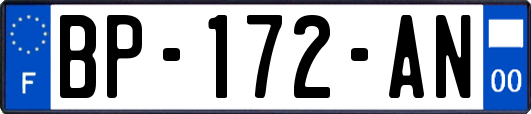 F

BP-172-AN

00